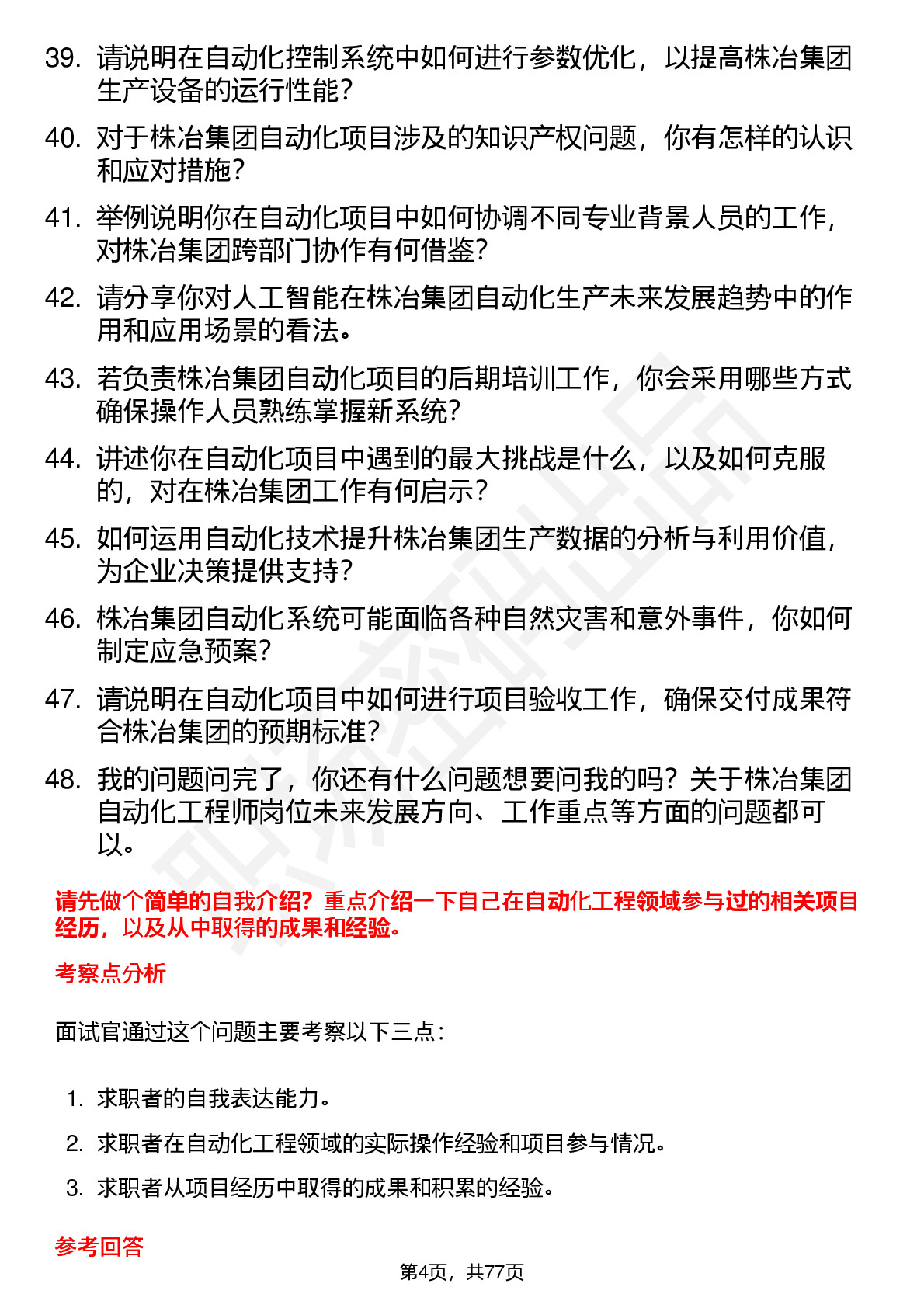 39. 请说明在自动化控制系统中如何进行参数优化，以提高株冶集团生产设备的运行性能？

40. 对于株冶集团自动化项目涉及的知识产权问题，你有怎样的认识和应对措施？

41. 举例说明你在自动化项目中如何协调不同专业背景人员的工作，对株冶集团跨部门协作有何借鉴？

42. 请分享你对人工智能在株冶集团自动化生产未来发展趋势中的作用和应用场景的看法。

43. 若负责株冶集团自动化项目的后期培训工作，你会采用哪些方式确保操作人员熟练掌握新系统？

44. 讲述你在自动化项目中遇到的最大挑战是什么，以及如何克服的，对在株冶集团工作有何启示？

45. 如何运用自动化技术提升株冶集团生产数据的分析与利用价值，为企业决策提供支持？

46. 株冶集团自动化系统可能面临各种自然灾害和意外事件，你如何制定应急预案？

47. 请说明在自动化项目中如何进行项目验收工作，确保交付成果符合株冶集团的预期标准？

48. 我的问题问完了，你还有什么问题想要问我的吗？关于株冶集团自动化工程师岗位未来发展方向、工作重点等方面的问题都可以。

请先做个简单的自我介绍？重点介绍一下自己在自动化工程领域参与过的相关项目经历，以及从中取得的成果和经验。

考察点分析

面试官通过这个问题主要考察以下三点：

1. 求职者的自我表达能力。
2. 求职者在自动化工程领域的实际操作经验和项目参与情况。
3. 求职者从项目经历中取得的成果和积累的经验。

参考回答

第4页，共77页